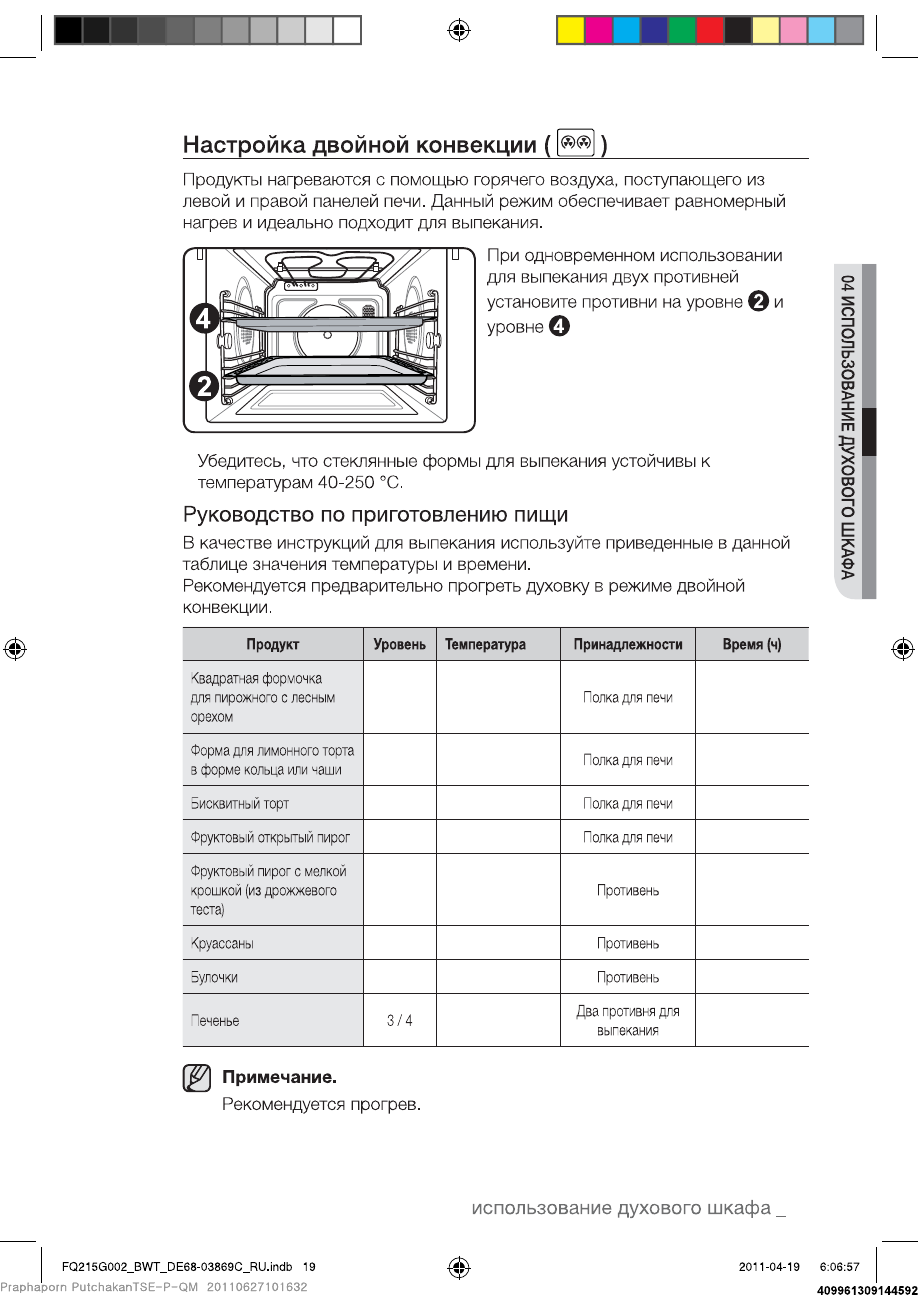 Настройка двойной конвекции ( )

Продукты нагреваются с помощью горячего воздуха, поступающего из левой и правой панелей печи. Данный режим обеспечивает равномерный нагрев и идеально подходит для выпекания.

4
2

При одновременном использовании для выпекания двух противней установите противни на уровне 2 и уровне 4

Убедитесь, что стеклянные формы для выпекания устойчивы к температурам 40-250 °C.

Руководство по приготовлению пищи

В качестве инструкций для выпекания используйте приведенные в данной таблице значения температуры и времени.
Рекомендуется предварительно прогреть духовку в режиме двойной конвекции.

| Продукт | Уровень | Температура | Принадлежности | Время (ч) |
|---|---|---|---|---|
| Квадратная формочка для пирожного с лесным орехом | | | Полка для печи | |
| Форма для лимонного торта в форме кольца или чаши | | | Полка для печи | |
| Бисквитный торт | | | Полка для печи | |
| Фруктовый открытый пирог | | | Полка для печи | |
| Фруктовый пирог с мелкой крошкой (из дрожжевого теста) | | | Противень | |
| Круассаны | | | Противень | |
| Булочки | | | Противень | |
| Печенье | 3 / 4 | | Два противня для выпекания | |

Примечание.
Рекомендуется прогрев.

04 ИСПОЛЬЗОВАНИЕ ДУХОВОГО ШКАФА

использование духового шкафа _

FQ215G002_BWT_DE68-03869C_RU.indb 19
2011-04-19 6:06:57
Praphaporn PutchakanTSE-P-QM 20110627101632
409961309144592